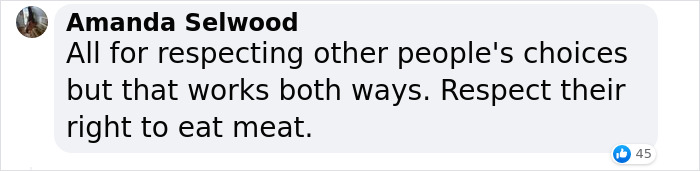 Amanda Selwood
All for respecting other people's choices but that works both ways. Respect their right to eat meat.

45